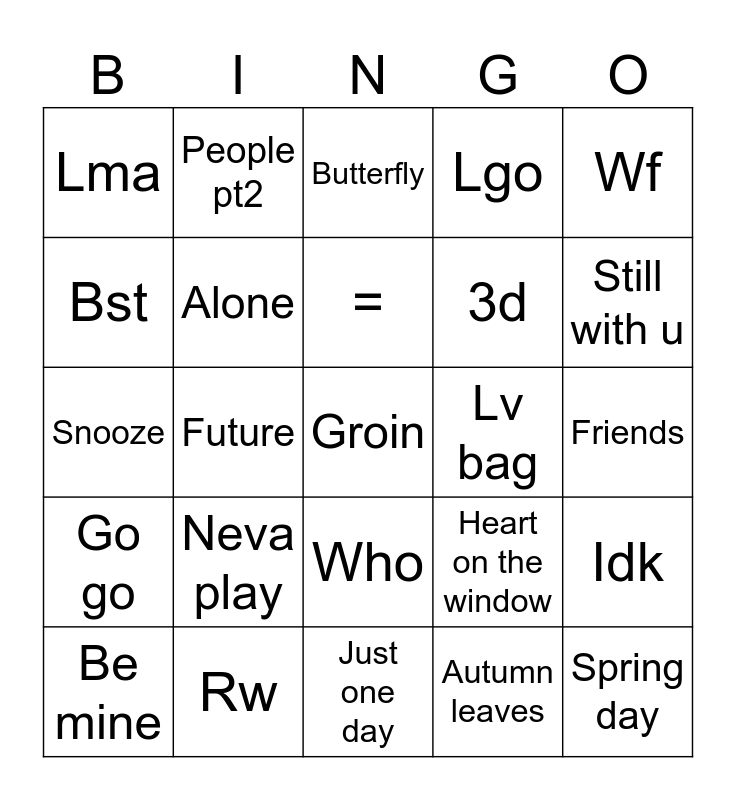 | B | I | N | G | O |
|---|---|---|---|---|
| Lma | People pt2 | Butterfly | Lgo | Wf |
| Bst | Alone | = | 3d | Still with u |
| Snooze | Future | Groin | Lv bag | Friends |
| Go go | Neva play | Who | Heart on the window | Idk |
| Be mine | Rw | Just one day | Autumn leaves | Spring day |